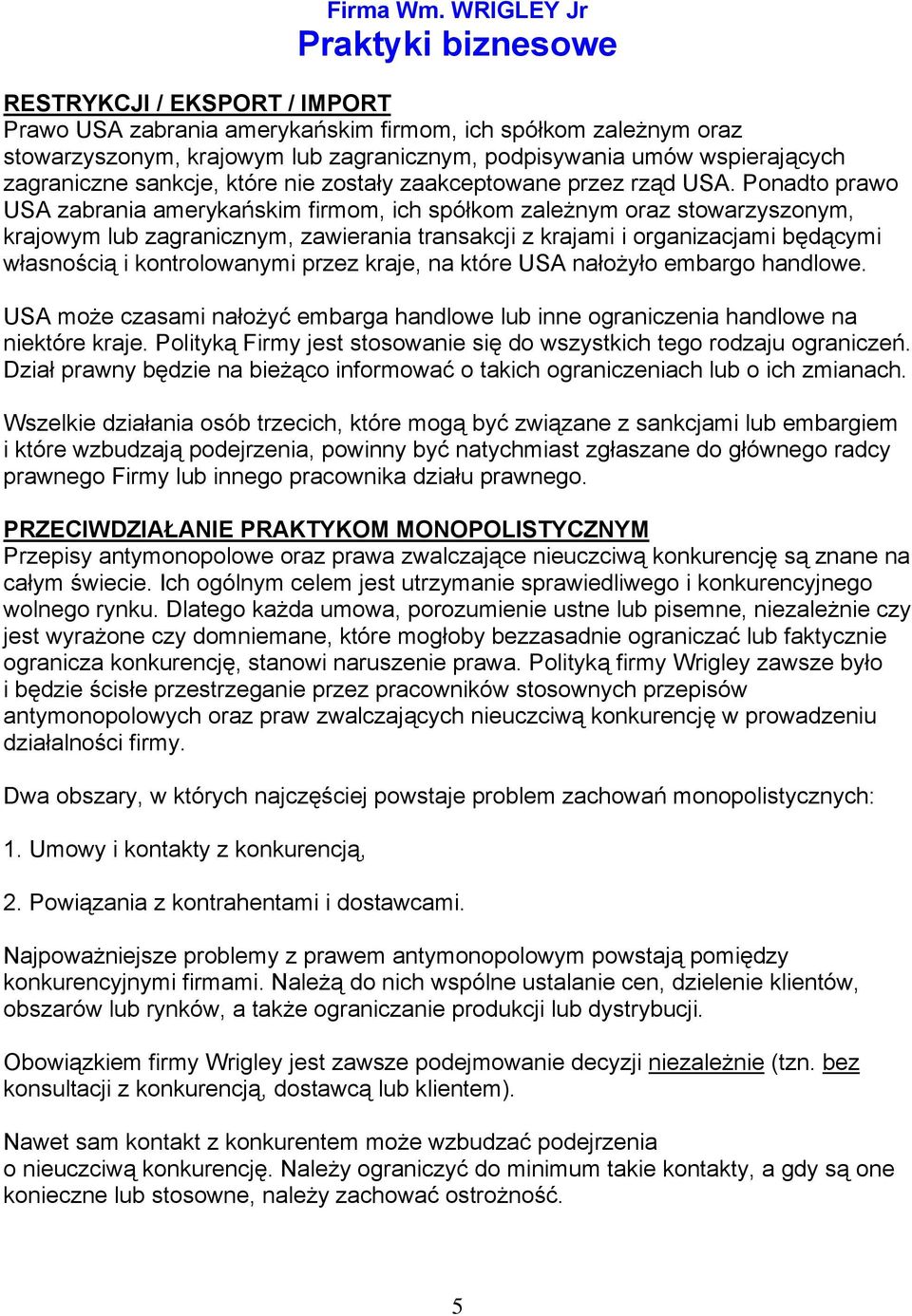 Firma Wm. WRIGLEY Jr
Praktyki biznesowe

RESTRYKCJI / EKSPORT / IMPORT
Prawo USA zabrania amerykańskim firmom, ich spółkom zależnym oraz stowarzyszonym, krajowym lub zagranicznym, podpisywania umów wspierających zagraniczne sankcje, które nie zostały zaakceptowane przez rząd USA. Ponadto prawo USA zabrania amerykańskim firmom, ich spółkom zależnym oraz stowarzyszonym, krajowym lub zagranicznym, zawierania transakcji z krajami i organizacjami będącymi własnością i kontrolowanymi przez kraje, na które USA nałożyło embargo handlowe.

USA może czasami nałożyć embarga handlowe lub inne ograniczenia handlowe na niektóre kraje. Polityką Firmy jest stosowanie się do wszystkich tego rodzaju ograniczeń. Dział prawny będzie na bieżąco informować o takich ograniczeniach lub o ich zmianach.

Wszelkie działania osób trzecich, które mogą być związane z sankcjami lub embargiem i które wzbudzają podejrzenia, powinny być natychmiast zgłaszane do głównego radcy prawnego Firmy lub innego pracownika działu prawnego.

PRZECIWDZIAŁANIE PRAKTYKOM MONOPOLISTYCZNYM
Przepisy antymonopolowe oraz prawa zwalczające nieuczciwą konkurencję są znane na całym świecie. Ich ogólnym celem jest utrzymanie sprawiedliwego i konkurencyjnego wolnego rynku. Dlatego każda umowa, porozumienie ustne lub pisemne, niezależnie czy jest wyrażone czy domniemane, które mogłoby bezzasadnie ograniczać lub faktycznie ogranicza konkurencję, stanowi naruszenie prawa. Polityką firmy Wrigley zawsze było i będzie ścisłe przestrzeganie przez pracowników stosownych przepisów antymonopolowych oraz praw zwalczających nieuczciwą konkurencję w prowadzeniu działalności firmy.

Dwa obszary, w których najczęściej powstaje problem zachowań monopolistycznych:

1. Umowy i kontakty z konkurencją,

2. Powiązania z kontrahentami i dostawcami.

Najpoważniejsze problemy z prawem antymonopolowym powstają pomiędzy konkurencyjnymi firmami. Należą do nich wspólne ustalanie cen, dzielenie klientów, obszarów lub rynków, a także ograniczanie produkcji lub dystrybucji.

Obowiązkiem firmy Wrigley jest zawsze podejmowanie decyzji niezależnie (tzn. bez konsultacji z konkurencją, dostawcą lub klientem).

Nawet sam kontakt z konkurentem może wzbudzać podejrzenia o nieuczciwą konkurencję. Należy ograniczyć do minimum takie kontakty, a gdy są one konieczne lub stosowne, należy zachować ostrożność.

5